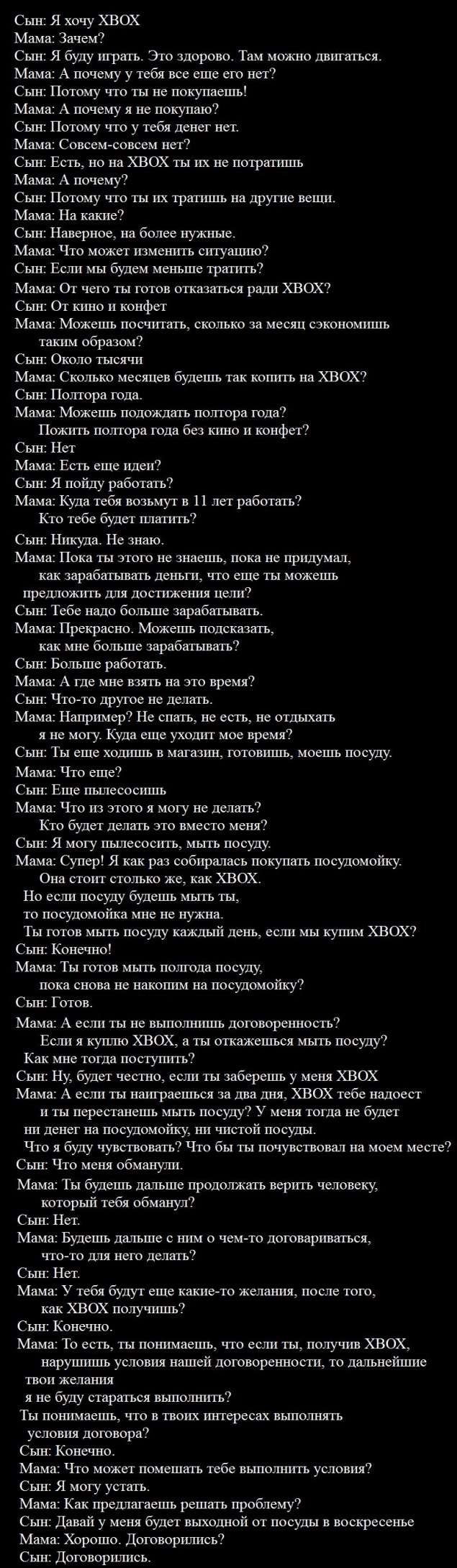 Сын: Я хочу XBOX
Мама: Зачем?
Сын: Я буду играть. Это здорово. Там можно двигаться.
Мама: А почему у тебя все еще его нет?
Сын: Потому что ты не покупаешь!
Мама: А почему я не покупаю?
Сын: Потому что у тебя денег нет.
Мама: Совсем-совсем нет?
Сын: Есть, но на XBOX ты их не потратишь
Мама: А почему?
Сын: Потому что ты их тратишь на другие вещи.
Мама: На какие?
Сын: Наверное, на более нужные.
Мама: Что может изменить ситуацию?
Сын: Если мы будем меньше тратить?
Мама: От чего ты готов отказаться ради XBOX?
Сын: От кино и конфет
Мама: Можешь посчитать, сколько за месяц сэкономишь таким образом?
Сын: Около тысячи
Мама: Сколько месяцев будешь так копить на XBOX?
Сын: Полтора года.
Мама: Можешь подождать полтора года? Пожить полтора года без кино и конфет?
Сын: Нет
Мама: Есть еще идеи?
Сын: Я пойду работать?
Мама: Куда тебя возьмут в 11 лет работать? Кто тебе будет платить?
Сын: Никуда. Не знаю.
Мама: Пока ты этого не знаешь, пока не придумал, как зарабатывать деньги, что еще ты можешь предложить для достижения цели?
Сын: Тебе надо больше зарабатывать.
Мама: Прекрасно. Можешь подсказать, как мне больше зарабатывать?
Сын: Больше работать.
Мама: А где мне взять на это время?
Сын: Что-то другое не делать.
Мама: Например? Не спать, не есть, не отдыхать я не могу. Куда еще уходит мое время?
Сын: Ты еще ходишь в магазин, готовишь, моешь посуду.
Мама: Что еще?
Сын: Еще пылесосишь
Мама: Что из этого я могу не делать? Кто будет делать это вместо меня?
Сын: Я могу пылесосить, мыть посуду.
Мама: Супер! Я как раз собиралась покупать посудомойку. Она стоит столько же, как XBOX. Но если посуду будешь мыть ты, то посудомойка мне не нужна. Ты готов мыть посуду каждый день, если мы купим XBOX?
Сын: Конечно!
Мама: Ты готов мыть полгода посуду, пока снова не накопим на посудомойку?
Сын: Готов.
Мама: А если ты не выполнишь договоренность? Если я куплю XBOX, а ты откажешься мыть посуду? Как мне тогда поступить?
Сын: Ну, будет честно, если ты заберешь у меня XBOX
Мама: А если ты наиграешься за два дня, XBOX тебе надоест и ты перестанешь мыть посуду? У меня тогда не будет ни денег на посудомойку, ни чистой посуды. Что я буду чувствовать? Что бы ты почувствовал на моем месте?
Сын: Что меня обманули.
Мама: Ты будешь дальше продолжать верить человеку, который тебя обманул?
Сын: Нет.
Мама: Будешь дальше с ним о чем-то договариваться, что-то для него делать?
Сын: Нет.
Мама: У тебя будут еще какие-то желания, после того, как XBOX получишь?
Сын: Конечно.
Мама: То есть, ты понимаешь, что если ты, получив XBOX, нарушишь условия нашей договоренности, то дальнейшие твои желания я не буду стараться выполнить? Ты понимаешь, что в твоих интересах выполнять условия договора?
Сын: Конечно.
Мама: Что может помешать тебе выполнить условия?
Сын: Я могу устать.
Мама: Как предлагаешь решать проблему?
Сын: Давай у меня будет выходной от посуды в воскресенье
Мама: Хорошо. Договорились?
Сын: Договорились.